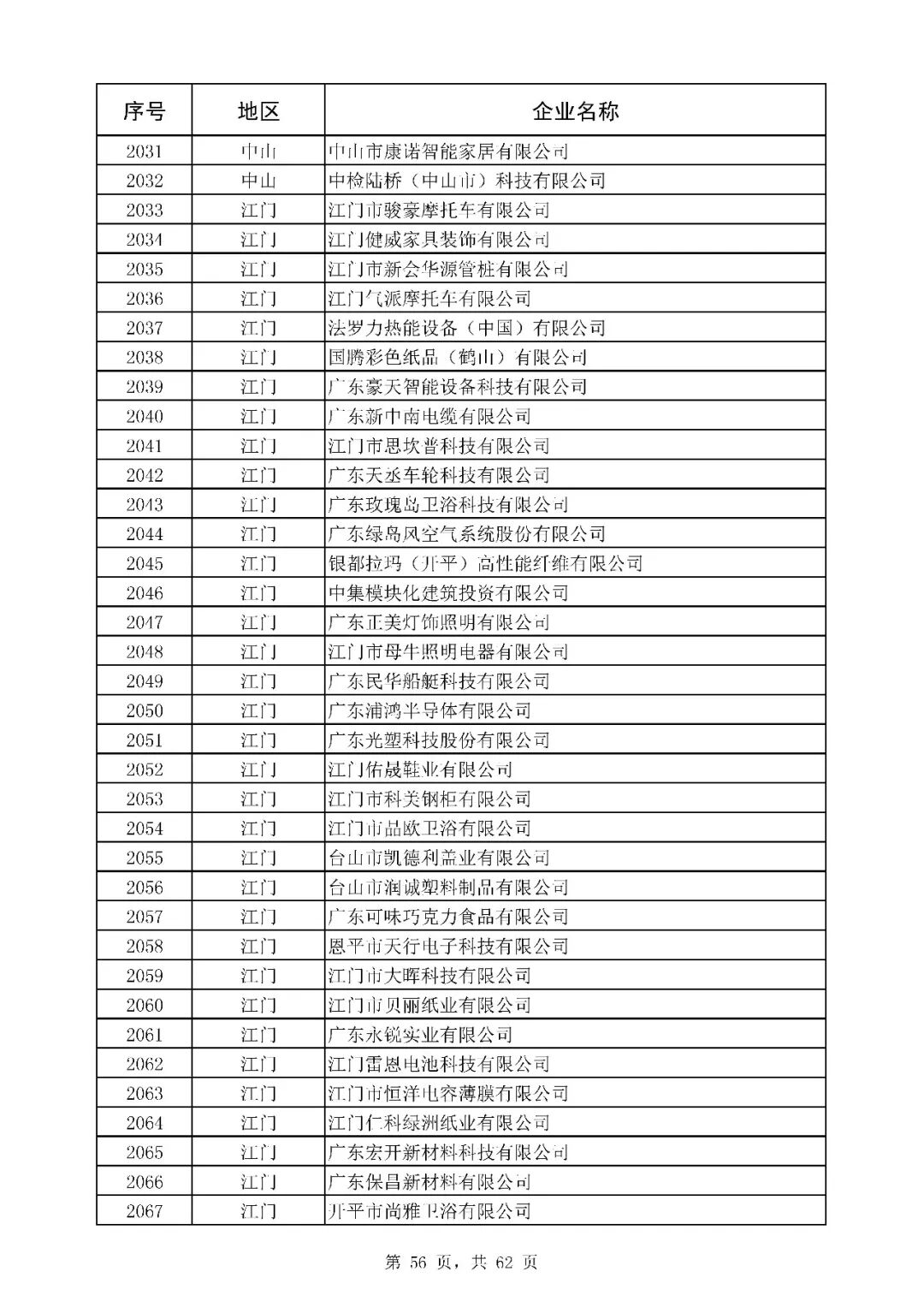 | 序号 | 地区 | 企业名称 |
|---|---|---|
| 2031 | 中山 | 中山市康诺智能家居有限公司 |
| 2032 | 中山 | 中检陆桥（中山市）科技有限公司 |
| 2033 | 江门 | 江门市骏豪摩托车有限公司 |
| 2034 | 江门 | 江门健威家具装饰有限公司 |
| 2035 | 江门 | 江门市新会华源管桩有限公司 |
| 2036 | 江门 | 江门气派摩托车有限公司 |
| 2037 | 江门 | 法罗力热能设备（中国）有限公司 |
| 2038 | 江门 | 国腾彩色纸品（鹤山）有限公司 |
| 2039 | 江门 | 广东豪天智能设备科技有限公司 |
| 2040 | 江门 | 广东新中南电缆有限公司 |
| 2041 | 江门 | 江门市思坎普科技有限公司 |
| 2042 | 江门 | 广东天丞车轮科技有限公司 |
| 2043 | 江门 | 广东玫瑰岛卫浴科技有限公司 |
| 2044 | 江门 | 广东绿岛风空气系统股份有限公司 |
| 2045 | 江门 | 银都拉玛（开平）高性能纤维有限公司 |
| 2046 | 江门 | 中集模块化建筑投资有限公司 |
| 2047 | 江门 | 广东正美灯饰照明有限公司 |
| 2048 | 江门 | 江门市母牛照明电器有限公司 |
| 2049 | 江门 | 广东民华船艇科技有限公司 |
| 2050 | 江门 | 广东浦鸿半导体有限公司 |
| 2051 | 江门 | 广东光塑科技股份有限公司 |
| 2052 | 江门 | 江门佑晟鞋业有限公司 |
| 2053 | 江门 | 江门市科美钢柜有限公司 |
| 2054 | 江门 | 江门市品欧卫浴有限公司 |
| 2055 | 江门 | 台山市凯德利盖业有限公司 |
| 2056 | 江门 | 台山市润诚塑料制品有限公司 |
| 2057 | 江门 | 广东可味巧克力食品有限公司 |
| 2058 | 江门 | 恩平市天行电子科技有限公司 |
| 2059 | 江门 | 江门市大晖科技有限公司 |
| 2060 | 江门 | 江门市贝丽纸业有限公司 |
| 2061 | 江门 | 广东永锐实业有限公司 |
| 2062 | 江门 | 江门雷恩电池科技有限公司 |
| 2063 | 江门 | 江门市恒洋电容薄膜有限公司 |
| 2064 | 江门 | 江门仁科绿洲纸业有限公司 |
| 2065 | 江门 | 广东宏开新材料科技有限公司 |
| 2066 | 江门 | 广东保昌新材料有限公司 |
| 2067 | 江门 | 开平市尚雅卫浴有限公司 |

第 56 页，共 62 页